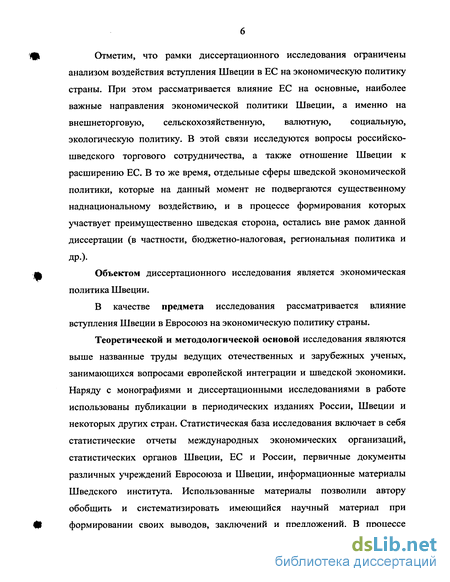 6

Отметим, что рамки диссертационного исследования ограничены анализом воздействия вступления Швеции в ЕС на экономическую политику страны. При этом рассматривается влияние ЕС на основные, наиболее важные направления экономической политики Швеции, а именно на внешнеторговую, сельскохозяйственную, валютную, социальную, экологическую политику. В этой связи исследуются вопросы российско-шведского торгового сотрудничества, а также отношение Швеции к расширению ЕС. В то же время, отдельные сферы шведской экономической политики, которые на данный момент не подвергаются существенному наднациональному воздействию, и в процессе формирования которых участвует преимущественно шведская сторона, остались вне рамок данной диссертации (в частности, бюджетно-налоговая, региональная политика и др.).

Объектом диссертационного исследования является экономическая политика Швеции.

В качестве предмета исследования рассматривается влияние вступления Швеции в Евросоюз на экономическую политику страны.

Теоретической и методологической основой исследования являются выше названные труды ведущих отечественных и зарубежных ученых, занимающихся вопросами европейской интеграции и шведской экономики. Наряду с монографиями и диссертационными исследованиями в работе использованы публикации в периодических изданиях России, Швеции и некоторых других стран. Статистическая база исследования включает в себя статистические отчеты международных экономических организаций, статистических органов Швеции, ЕС и России, первичные документы различных учреждений Евросоюза и Швеции, информационные материалы Шведского института. Использованные материалы позволили автору обобщить и систематизировать имеющийся научный материал при формировании своих выводов, заключений и предложений. В процессе

dsLib.net
библиотека диссертаций